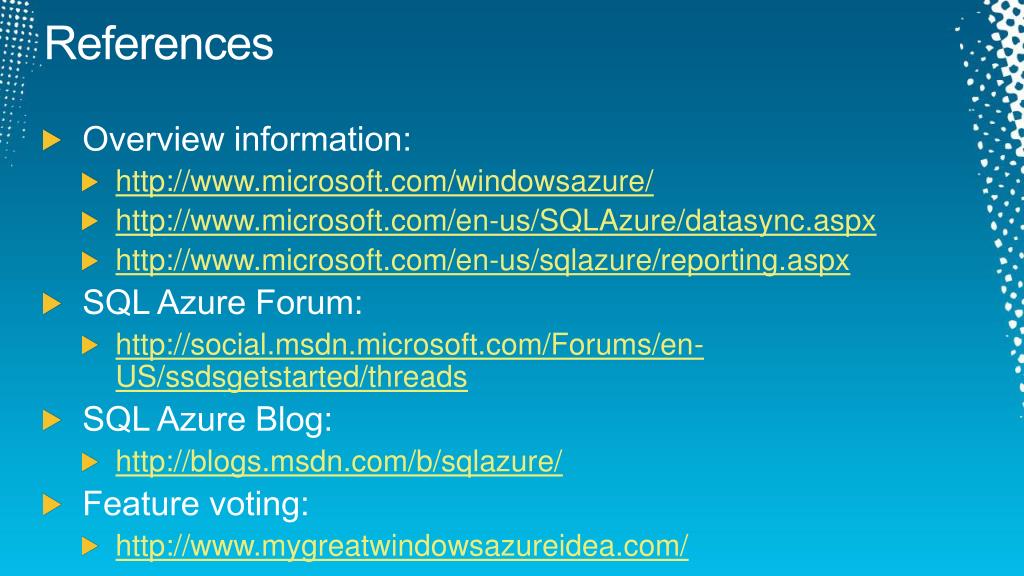 References

Overview information:

http://www.microsoft.com/windowsazure/

http://www.microsoft.com/en-us/SQLAzure/datasync.aspx

http://www.microsoft.com/en-us/sqlazure/reporting.aspx

SQL Azure Forum:

http://social.msdn.microsoft.com/Forums/en-US/ssdsgetstarted/threads

SQL Azure Blog:

http://blogs.msdn.com/b/sqlazure/

Feature voting:

http://www.mygreatwindowsazureidea.com/